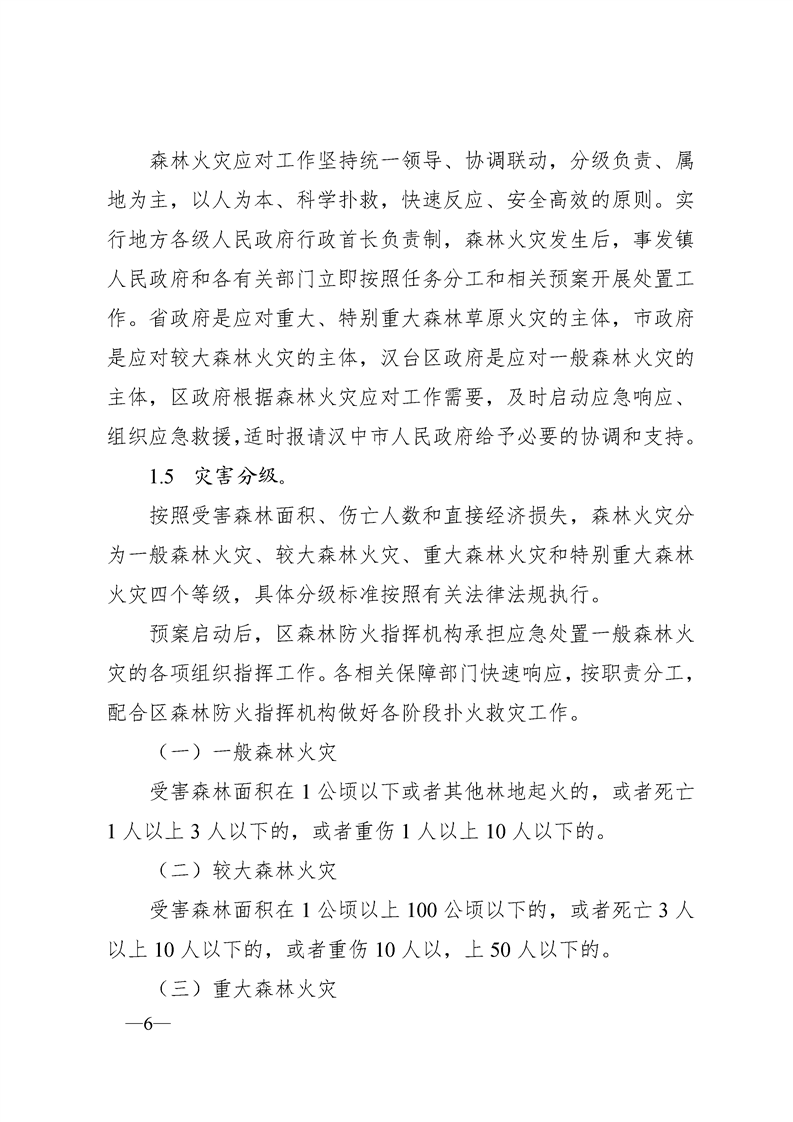 森林火灾应对工作坚持统一领导、协调联动，分级负责、属地为主，以人为本、科学扑救，快速反应、安全高效的原则。实行地方各级人民政府行政首长负责制，森林火灾发生后，事发镇人民政府和各有关部门立即按照任务分工和相关预案开展处置工作。省政府是应对重大、特别重大森林草原火灾的主体，市政府是应对较大森林火灾的主体，汉台区政府是应对一般森林火灾的主体，区政府根据森林火灾应对工作需要，及时启动应急响应、组织应急救援，适时报请汉中市人民政府给予必要的协调和支持。

1.5　灾害分级。

按照受害森林面积、伤亡人数和直接经济损失，森林火灾分为一般森林火灾、较大森林火灾、重大森林火灾和特别重大森林火灾四个等级，具体分级标准按照有关法律法规执行。

预案启动后，区森林防火指挥机构承担应急处置一般森林火灾的各项组织指挥工作。各相关保障部门快速响应，按职责分工，配合区森林防火指挥机构做好各阶段扑火救灾工作。

（一）一般森林火灾

受害森林面积在 1 公顷以下或者其他林地起火的，或者死亡 1 人以上 3 人以下的，或者重伤 1 人以上 10 人以下的。

（二）较大森林火灾

受害森林面积在 1 公顷以上 100 公顷以下的，或者死亡 3 人以上 10 人以下的，或者重伤 10 人以，上 50 人以下的。

（三）重大森林火灾

—6—